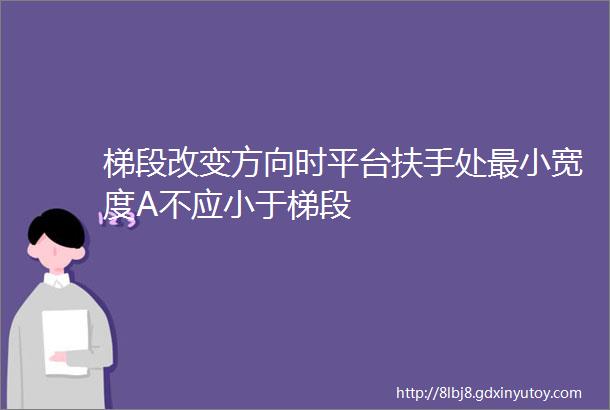 梯段改变方向时平台扶手处最小宽度A不应小于梯段

http://8lbj8.gdxinyutoy.com